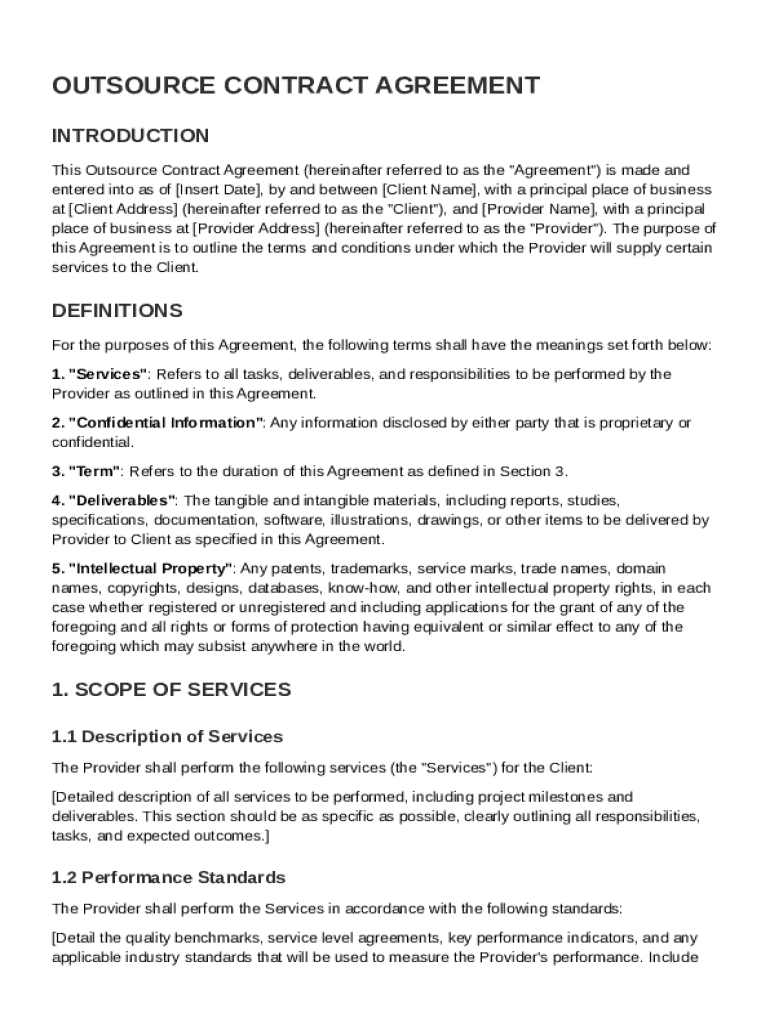 OUTSOURCE CONTRACT AGREEMENT

INTRODUCTION

This Outsource Contract Agreement (hereinafter referred to as the "Agreement") is made and entered into as of [Insert Date], by and between [Client Name], with a principal place of business at [Client Address] (hereinafter referred to as the "Client"), and [Provider Name], with a principal place of business at [Provider Address] (hereinafter referred to as the "Provider"). The purpose of this Agreement is to outline the terms and conditions under which the Provider will supply certain services to the Client.

DEFINITIONS

For the purposes of this Agreement, the following terms shall have the meanings set forth below:

1. "Services": Refers to all tasks, deliverables, and responsibilities to be performed by the Provider as outlined in this Agreement.

2. "Confidential Information": Any information disclosed by either party that is proprietary or confidential.

3. "Term": Refers to the duration of this Agreement as defined in Section 3.

4. "Deliverables": The tangible and intangible materials, including reports, studies, specifications, documentation, software, illustrations, drawings, or other items to be delivered by Provider to Client as specified in this Agreement.

5. "Intellectual Property": Any patents, trademarks, service marks, trade names, domain names, copyrights, designs, databases, know-how, and other intellectual property rights, in each case whether registered or unregistered and including applications for the grant of any of the foregoing and all rights or forms of protection having equivalent or similar effect to any of the foregoing which may subsist anywhere in the world.

1. SCOPE OF SERVICES

1.1 Description of Services

The Provider shall perform the following services (the "Services") for the Client:

[Detailed description of all services to be performed, including project milestones and deliverables. This section should be as specific as possible, clearly outlining all responsibilities, tasks, and expected outcomes.]

1.2 Performance Standards

The Provider shall perform the Services in accordance with the following standards:

[Detail the quality benchmarks, service level agreements, key performance indicators, and any applicable industry standards that will be used to measure the Provider's performance. Include